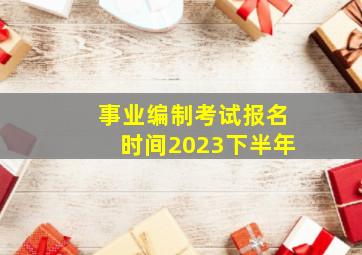 事业编制考试报名时间2023下半年